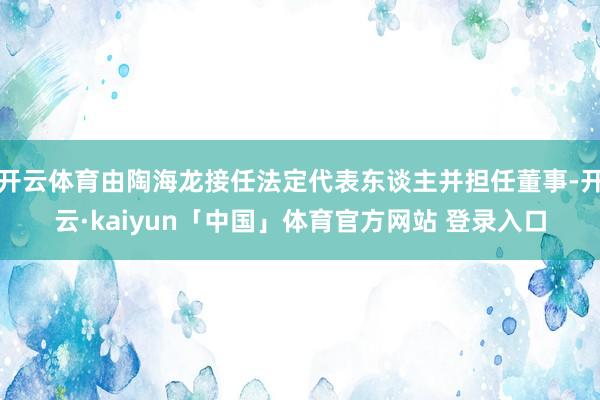 开云体育由陶海龙接任法定代表东谈主并担任董事-开云·kaiyun「中国」体育官方网站 登录入口